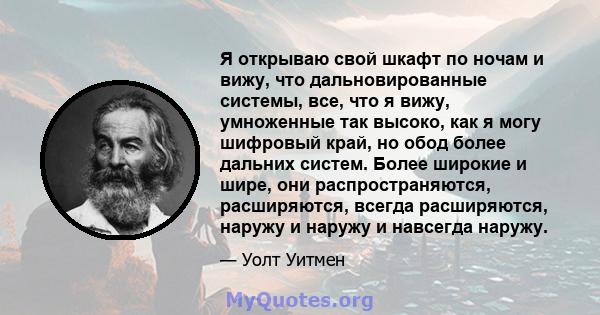 Я открываю свой шкафт по ночам и вижу, что дальновированные системы, все, что я вижу, умноженные так высоко, как я могу шифровый край, но обод более дальних систем. Более широкие и шире, они распространяются, расширяются, всегда расширяются, наружу и наружу и навсегда наружу.

— Уолт Уитмен

MyQuotes.org